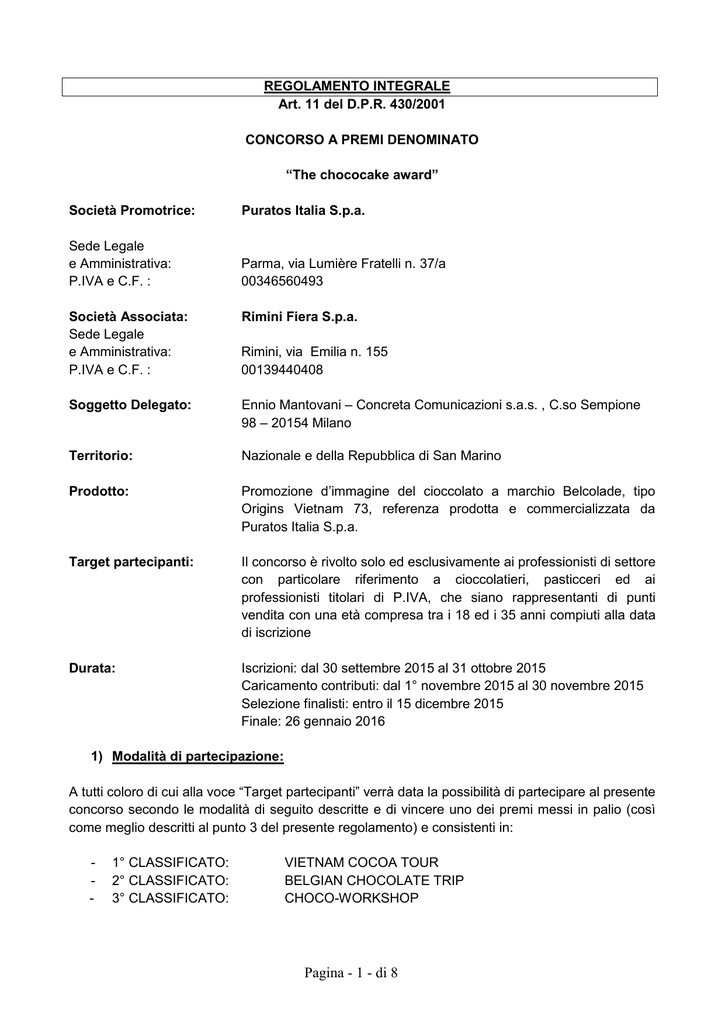 REGOLAMENTO INTEGRALE
Art. 11 del D.P.R. 430/2001

CONCORSO A PREMI DENOMINATO

“The chococake award”

Società Promotrice: Puratos Italia S.p.a.

Sede Legale
e Amministrativa: Parma, via Lumière Fratelli n. 37/a
P.IVA e C.F. : 00346560493

Società Associata: Rimini Fiera S.p.a.
Sede Legale
e Amministrativa: Rimini, via Emilia n. 155
P.IVA e C.F. : 00139440408

Soggetto Delegato: Ennio Mantovani – Concreta Comunicazioni s.a.s. , C.so Sempione 98 – 20154 Milano

Territorio: Nazionale e della Repubblica di San Marino

Prodotto: Promozione d’immagine del cioccolato a marchio Belcolade, tipo Origins Vietnam 73, referenza prodotta e commercializzata da Puratos Italia S.p.a.

Target partecipanti: Il concorso è rivolto solo ed esclusivamente ai professionisti di settore con particolare riferimento a cioccolatieri, pasticceri ed ai professionisti titolari di P.IVA, che siano rappresentanti di punti vendita con una età compresa tra i 18 ed i 35 anni compiuti alla data di iscrizione

Durata: Iscrizioni: dal 30 settembre 2015 al 31 ottobre 2015
Caricamento contributi: dal 1° novembre 2015 al 30 novembre 2015
Selezione finalisti: entro il 15 dicembre 2015
Finale: 26 gennaio 2016

1) Modalità di partecipazione:

A tutti coloro di cui alla voce “Target partecipanti” verrà data la possibilità di partecipare al presente concorso secondo le modalità di seguito descritte e di vincere uno dei premi messi in palio (così come meglio descritti al punto 3 del presente regolamento) e consistenti in:

- 1° CLASSIFICATO: VIETNAM COCOA TOUR
- 2° CLASSIFICATO: BELGIAN CHOCOLATE TRIP
- 3° CLASSIFICATO: CHOCO-WORKSHOP

Pagina - 1 - di 8